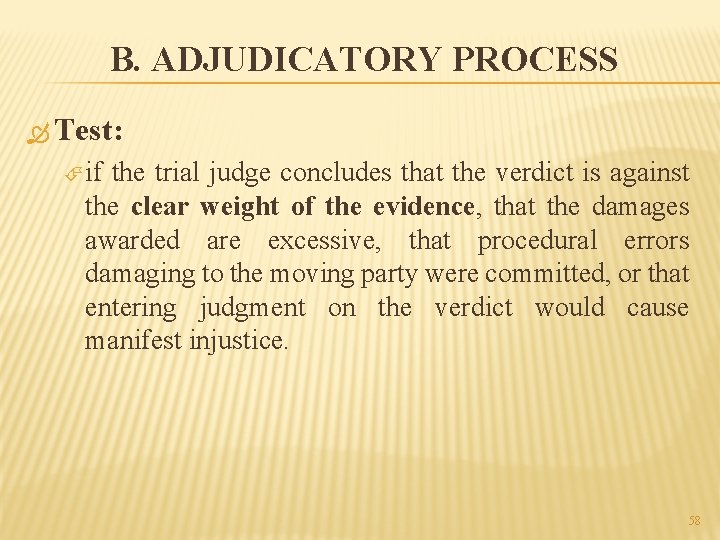 B. ADJUDICATORY PROCESS

Test:

if the trial judge concludes that the verdict is against the clear weight of the evidence, that the damages awarded are excessive, that procedural errors damaging to the moving party were committed, or that entering judgment on the verdict would cause manifest injustice.

58